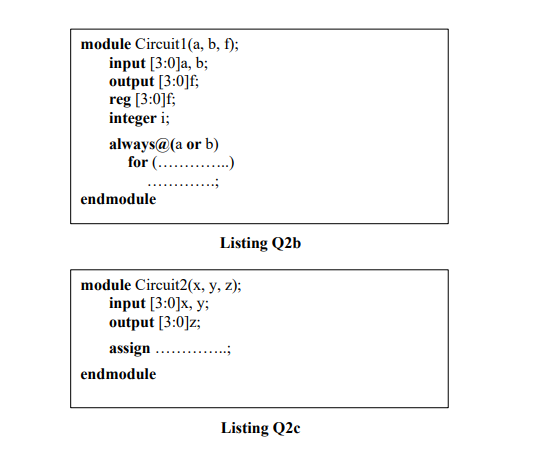 module Circuit1(a, b, f);
input [3:0]a, b;
output [3:0]f;
reg [3:0]f;
integer i;

always@(a or b)
for (…………..)
………….;
endmodule

Listing Q2b

module Circuit2(x, y, z);
input [3:0]x, y;
output [3:0]z;

assign …………..;

endmodule

Listing Q2c